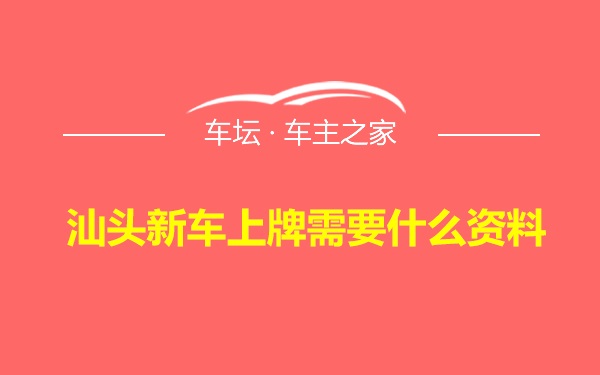 车坛 · 车主之家

汕头新车上牌需要什么资料